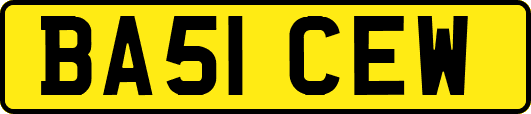 BA51 CEW